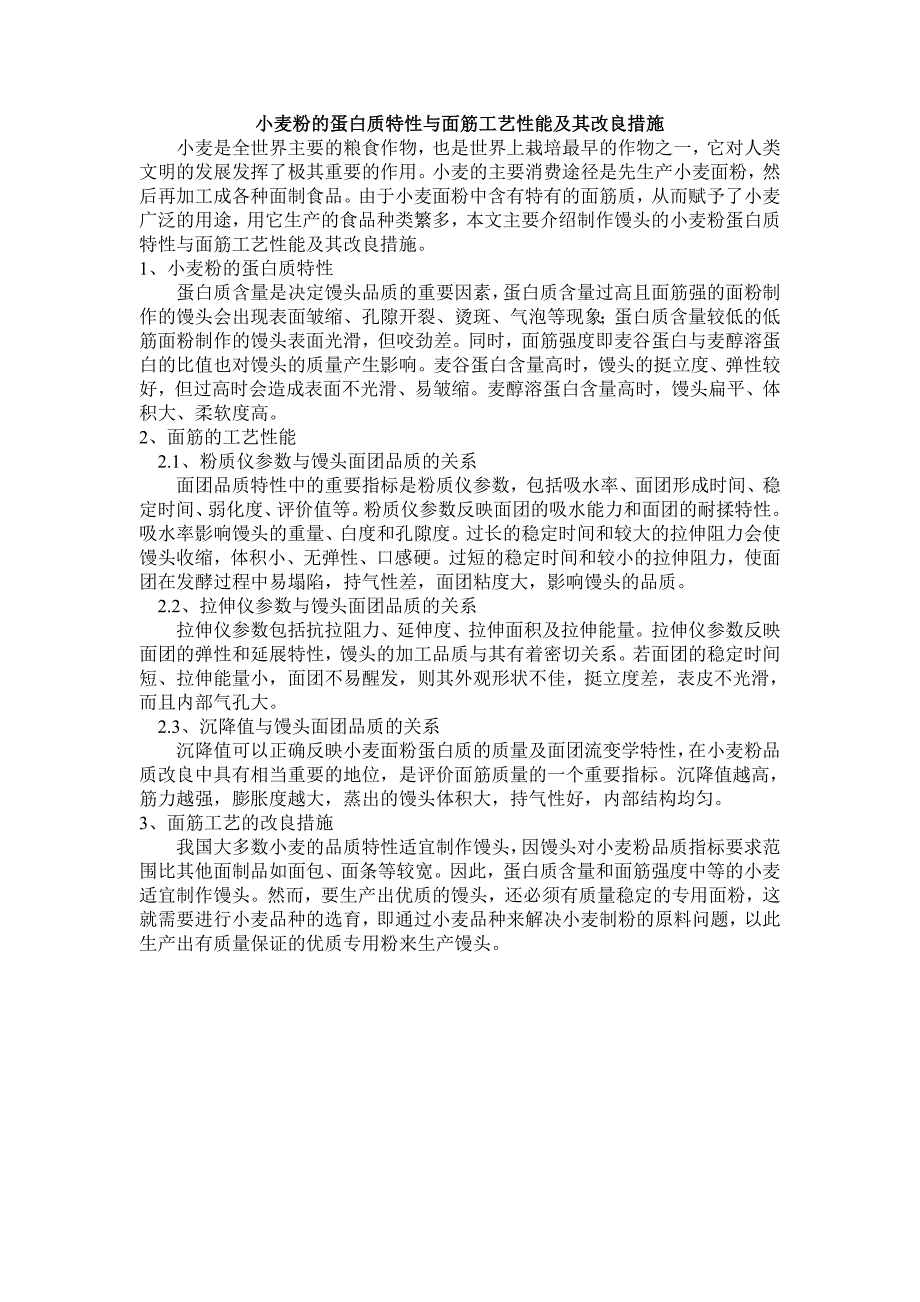 小麦粉的蛋白质特性与面筋工艺性能及其改良措施

小麦是全世界主要的粮食作物，也是世界上栽培最早的作物之一，它对人类文明的发展发挥了极其重要的作用。小麦的主要消费途径是先生产小麦面粉，然后再加工成各种面制食品。由于小麦面粉中含有特有的面筋质，从而赋予了小麦广泛的用途，用它生产的食品种类繁多，本文主要介绍制作馒头的小麦粉蛋白质特性与面筋工艺性能及其改良措施。

1、小麦粉的蛋白质特性

蛋白质含量是决定馒头品质的重要因素，蛋白质含量过高且面筋强的面粉制作的馒头会出现表面皱缩、孔隙开裂、烫斑、气泡等现象；蛋白质含量较低的低筋面粉制作的馒头表面光滑，但咬劲差。同时，面筋强度即麦谷蛋白与麦醇溶蛋白的比值也对馒头的质量产生影响。麦谷蛋白含量高时，馒头的挺立度、弹性较好，但过高时会造成表面不光滑、易皱缩。麦醇溶蛋白含量高时，馒头扁平、体积大、柔软度高。

2、面筋的工艺性能

2.1、粉质仪参数与馒头面团品质的关系

面团品质特性中的重要指标是粉质仪参数，包括吸水率、面团形成时间、稳定时间、弱化度、评价值等。粉质仪参数反映面团的吸水能力和面团的耐揉特性。吸水率影响馒头的重量、白度和孔隙度。过长的稳定时间和较大的拉伸阻力会使馒头收缩，体积小、无弹性、口感硬。过短的稳定时间和较小的拉伸阻力，使面团在发酵过程中易塌陷，持气性差，面团粘度大，影响馒头的品质。

2.2、拉伸仪参数与馒头面团品质的关系

拉伸仪参数包括抗拉阻力、延伸度、拉伸面积及拉伸能量。拉伸仪参数反映面团的弹性和延展特性，馒头的加工品质与其有着密切关系。若面团的稳定时间短、拉伸能量小，面团不易醒发，则其外观形状不佳，挺立度差，表皮不光滑，而且内部气孔大。

2.3、沉降值与馒头面团品质的关系

沉降值可以正确反映小麦面粉蛋白质的质量及面团流变学特性，在小麦粉品质改良中具有相当重要的地位，是评价面筋质量的一个重要指标。沉降值越高，筋力越强，膨胀度越大，蒸出的馒头体积大，持气性好，内部结构均匀。

3、面筋工艺的改良措施

我国大多数小麦的品质特性适宜制作馒头，因馒头对小麦粉品质指标要求范围比其他面制品如面包、面条等较宽。因此，蛋白质含量和面筋强度中等的小麦适宜制作馒头。然而，要生产出优质的馒头，还必须有质量稳定的专用面粉，这就需要进行小麦品种的选育，即通过小麦品种来解决小麦制粉的原料问题，以此生产出有质量保证的优质专用粉来生产馒头。